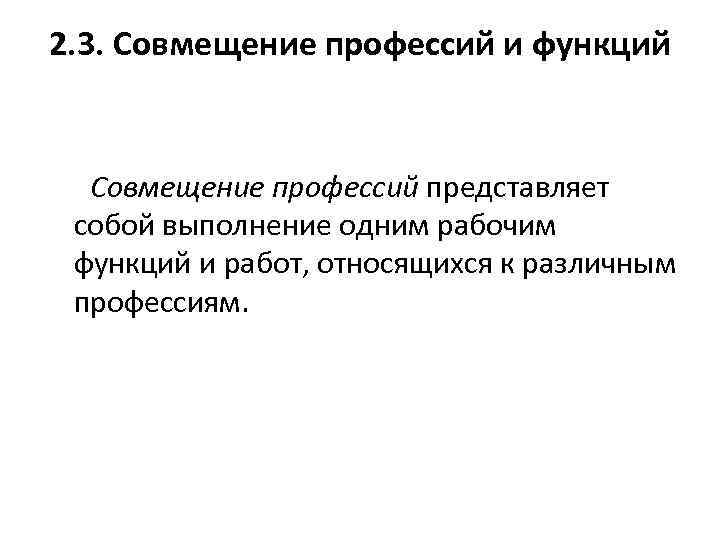 2.3. Совмещение профессий и функций

Совмещение профессий представляет собой выполнение одним рабочим функций и работ, относящихся к различным профессиям.